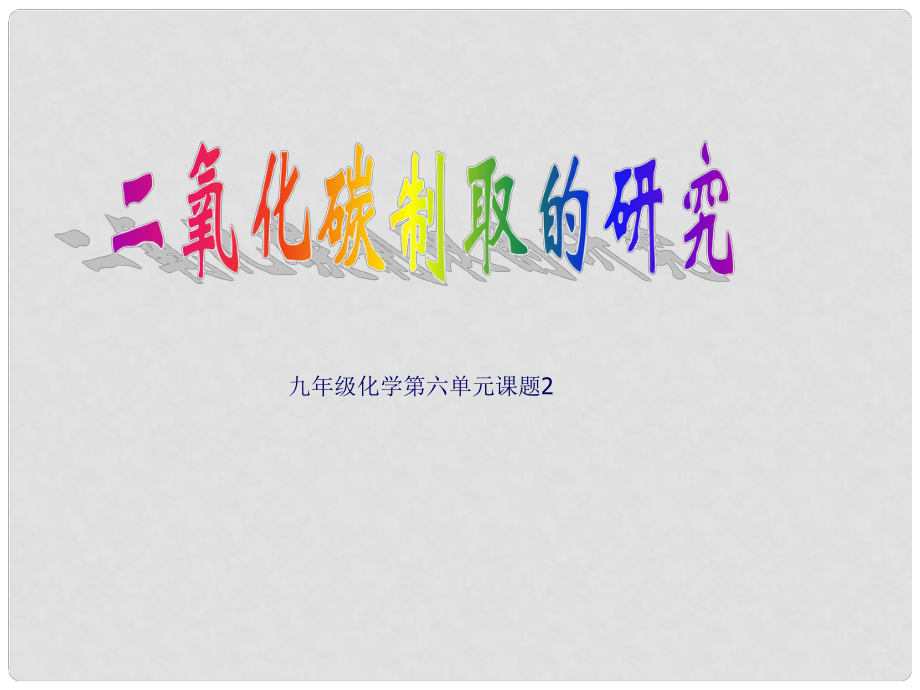 二氧化碳制取的研究

九年级化学第六单元课题2